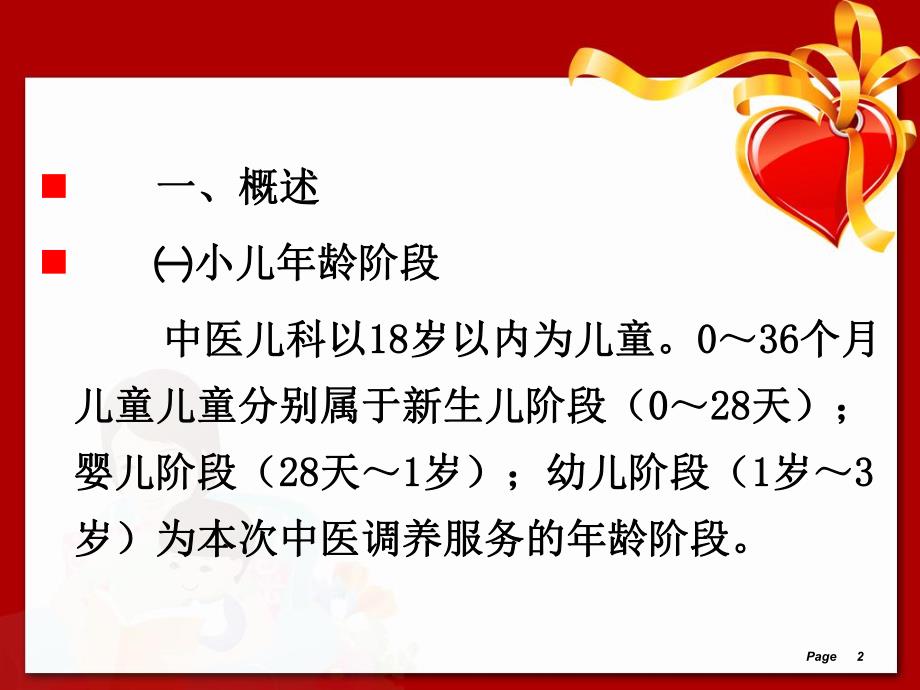 一、概述

㈠小儿年龄阶段

中医儿科以18岁以内为儿童。0～36个月儿童儿童分别属于新生儿阶段（0～28天）；婴儿阶段（28天～1岁）；幼儿阶段（1岁～3岁）为本次中医调养服务的年龄阶段。

Page 2